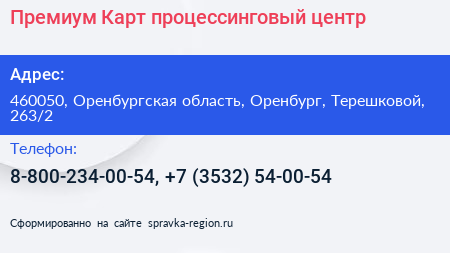 Премиум Карт процессинговый центр

Адрес:

460050, Оренбургская область, Оренбург, Терешковой, 263/2

Телефон:

8-800-234-00-54, +7 (3532) 54-00-54

Сформированно на сайте spravka-region.ru